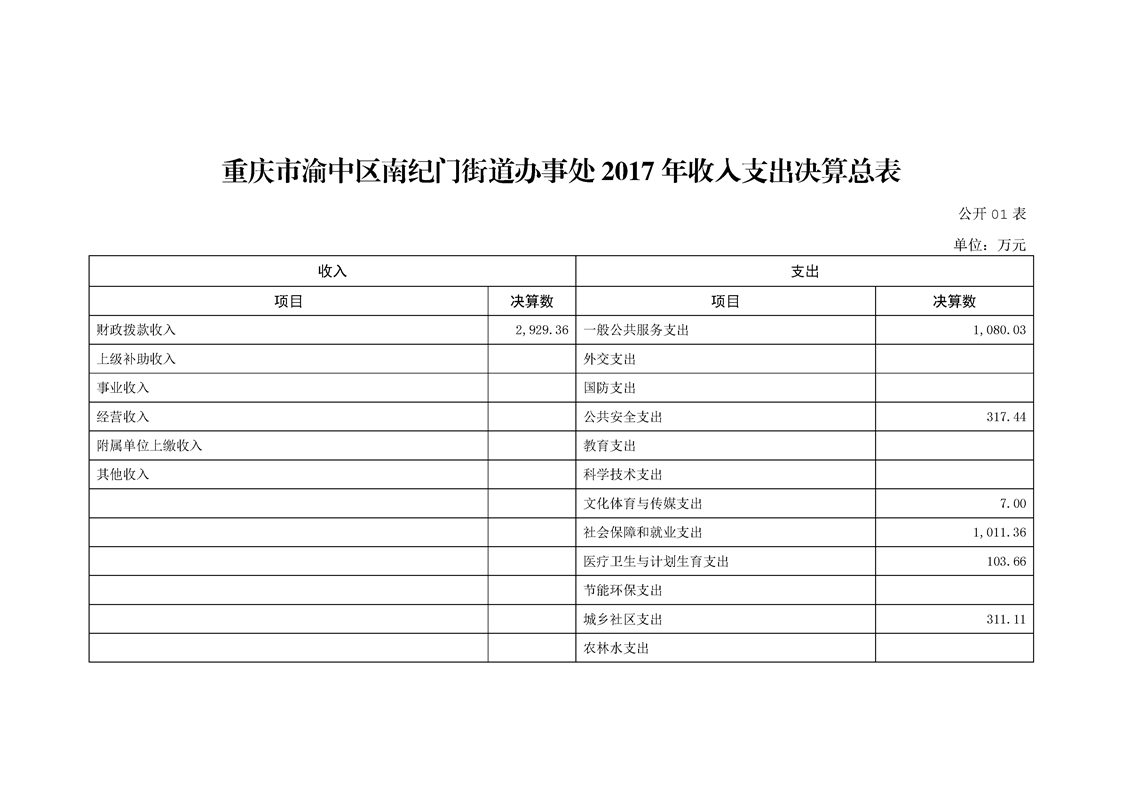 重庆市渝中区南纪门街道办事处 2017 年收入支出决算总表

公开 01 表

单位：万元

| 收入 | | 支出 | |
|---|---|---|---|
| 项目 | 决算数 | 项目 | 决算数 |
| 财政拨款收入 | 2,929.36 | 一般公共服务支出 | 1,080.03 |
| 上级补助收入 | | 外交支出 | |
| 事业收入 | | 国防支出 | |
| 经营收入 | | 公共安全支出 | 317.44 |
| 附属单位上缴收入 | | 教育支出 | |
| 其他收入 | | 科学技术支出 | |
| | | 文化体育与传媒支出 | 7.00 |
| | | 社会保障和就业支出 | 1,011.36 |
| | | 医疗卫生与计划生育支出 | 103.66 |
| | | 节能环保支出 | |
| | | 城乡社区支出 | 311.11 |
| | | 农林水支出 | |